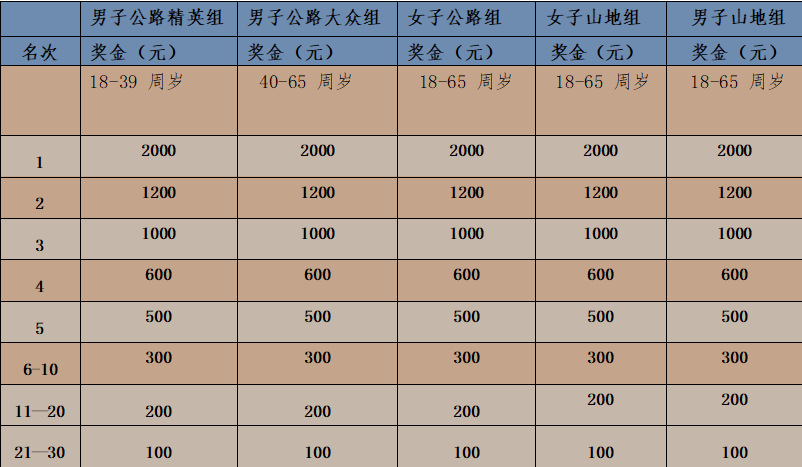 | | 男子公路精英组 | 男子公路大众组 | 女子公路组 | 女子山地组 | 男子山地组 |
|---|---|---|---|---|---|
| 名次 | 奖金（元） | 奖金（元） | 奖金（元） | 奖金（元） | 奖金（元） |
| | 18-39 周岁 | 40-65 周岁 | 18-65 周岁 | 18-65 周岁 | 18-65 周岁 |
| 1 | 2000 | 2000 | 2000 | 2000 | 2000 |
| 2 | 1200 | 1200 | 1200 | 1200 | 1200 |
| 3 | 1000 | 1000 | 1000 | 1000 | 1000 |
| 4 | 600 | 600 | 600 | 600 | 600 |
| 5 | 500 | 500 | 500 | 500 | 500 |
| 6-10 | 300 | 300 | 300 | 300 | 300 |
| 11—20 | 200 | 200 | 200 | 200 | 200 |
| 21—30 | 100 | 100 | 100 | 100 | 100 |